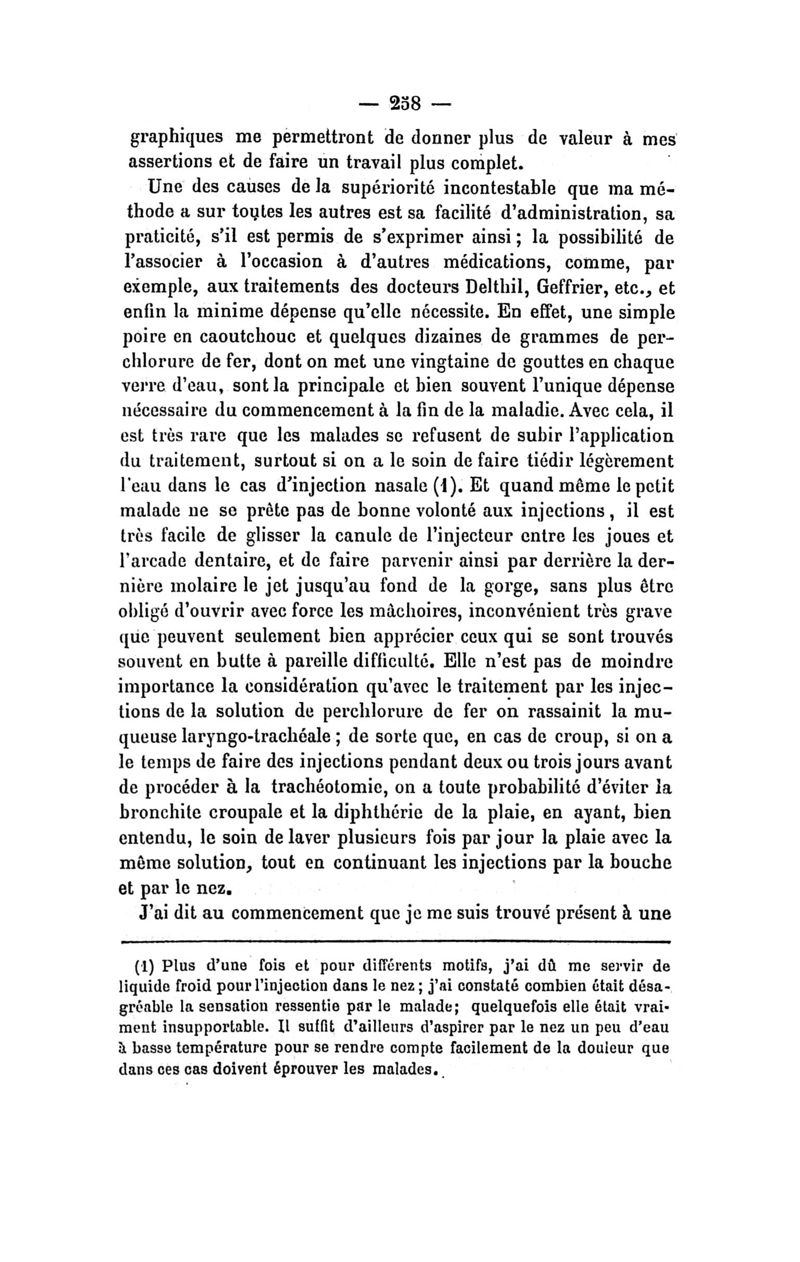 — 258 —

graphiques me permettront de donner plus de valeur à mes assertions et de faire un travail plus complet.

Une des causes de la supériorité incontestable que ma méthode a sur toutes les autres est sa facilité d'administration, sa praticité, s'il est permis de s'exprimer ainsi ; la possibilité de l'associer à l'occasion à d'autres médications, comme, par exemple, aux traitements des docteurs Delthil, Geffrier, etc., et enfin la minime dépense qu'elle nécessite. En effet, une simple poire en caoutchouc et quelques dizaines de grammes de perchlorure de fer, dont on met une vingtaine de gouttes en chaque verre d'eau, sont la principale et bien souvent l'unique dépense nécessaire du commencement à la fin de la maladie. Avec cela, il est très rare que les malades se refusent de subir l'application du traitement, surtout si on a le soin de faire tiédir légèrement l'eau dans le cas d'injection nasale (1). Et quand même le petit malade ne se prête pas de bonne volonté aux injections, il est très facile de glisser la canule de l'injecteur entre les joues et l'arcade dentaire, et de faire parvenir ainsi par derrière la dernière molaire le jet jusqu'au fond de la gorge, sans plus être obligé d'ouvrir avec force les mâchoires, inconvénient très grave que peuvent seulement bien apprécier ceux qui se sont trouvés souvent en butte à pareille difficulté. Elle n'est pas de moindre importance la considération qu'avec le traitement par les injections de la solution de perchlorure de fer on rassainit la muqueuse laryngo-trachéale ; de sorte que, en cas de croup, si on a le temps de faire des injections pendant deux ou trois jours avant de procéder à la trachéotomie, on a toute probabilité d'éviter la bronchite croupale et la diphthérie de la plaie, en ayant, bien entendu, le soin de laver plusieurs fois par jour la plaie avec la même solution, tout en continuant les injections par la bouche et par le nez.

J'ai dit au commencement que je me suis trouvé présent à une

(1) Plus d'une fois et pour différents motifs, j'ai dû me servir de liquide froid pour l'injection dans le nez ; j'ai constaté combien était désagréable la sensation ressentie par le malade; quelquefois elle était vraiment insupportable. Il suffit d'ailleurs d'aspirer par le nez un peu d'eau à basse température pour se rendre compte facilement de la douleur que dans ces cas doivent éprouver les malades.